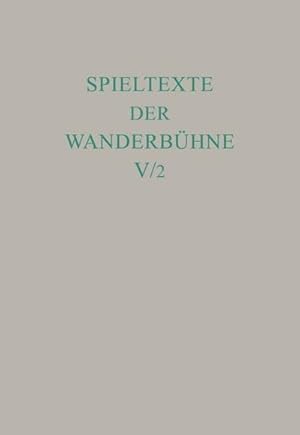 SPIELTEXTE
DER
WANDERBÜHNE
V/2